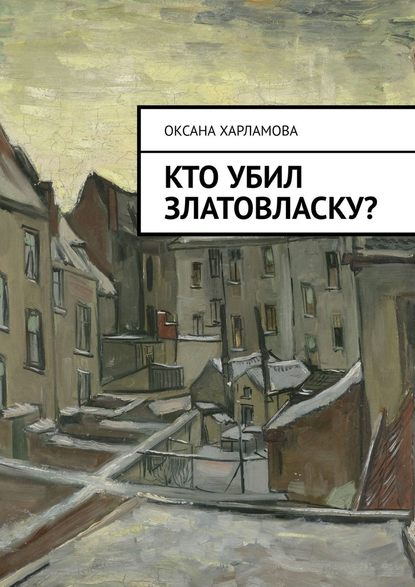 ОКСАНА ХАРЛАМОВА

КТО УБИЛ ЗЛАТОВЛАСКУ?